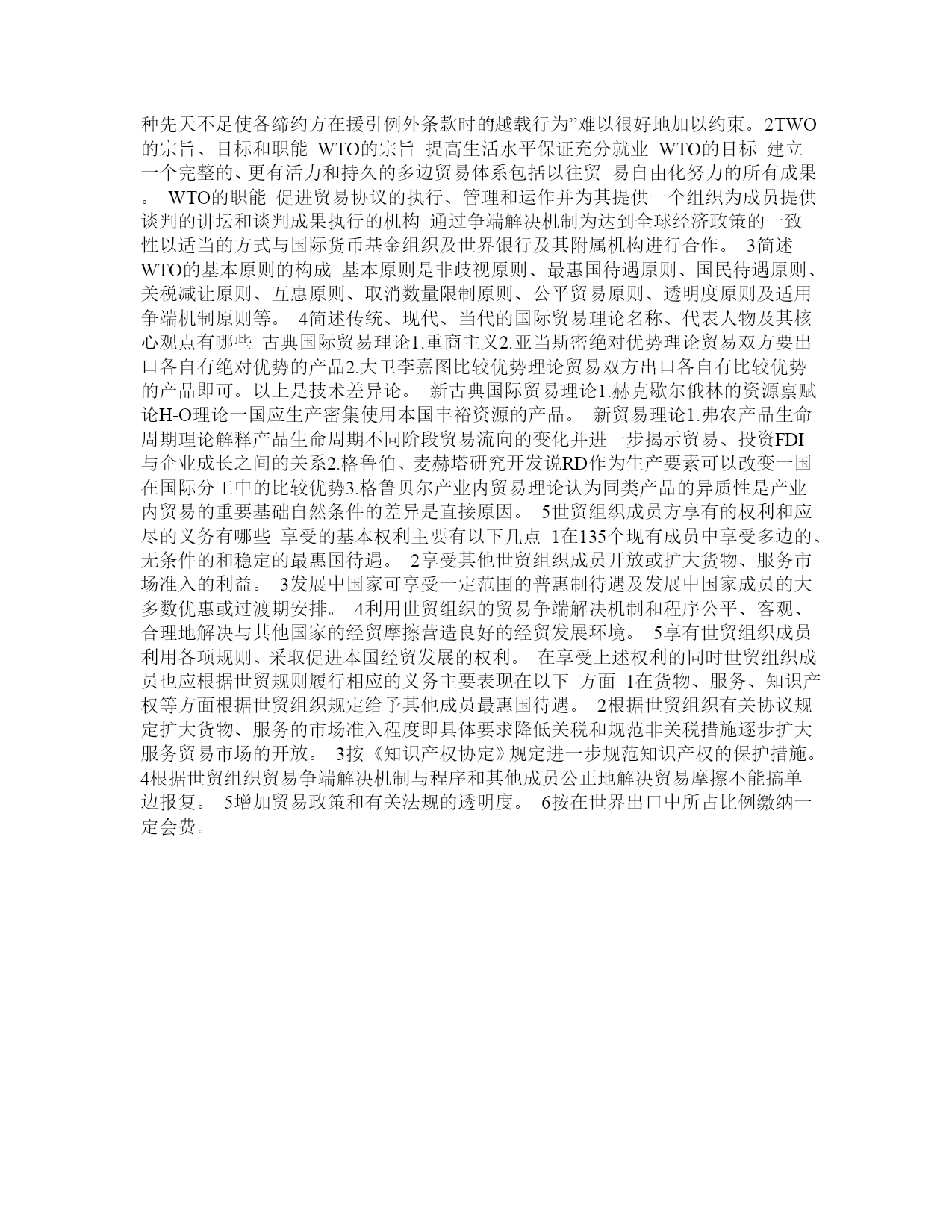 种先天不足使各缔约方在援引例外条款时的越载行为”难以很好地加以约束。2TWO的宗旨、目标和职能 WTO的宗旨 提高生活水平保证充分就业 WTO的目标 建立一个完整的、更有活力和持久的多边贸易体系包括以往贸 易自由化努力的所有成果。 WTO的职能 促进贸易协议的执行、管理和运作并为其提供一个组织为成员提供谈判的讲坛和谈判成果执行的机构 通过争端解决机制为达到全球经济政策的一致性以适当的方式与国际货币基金组织及世界银行及其附属机构进行合作。 3简述WTO的基本原则的构成 基本原则是非歧视原则、最惠国待遇原则、国民待遇原则、关税减让原则、互惠原则、取消数量限制原则、公平贸易原则、透明度原则及适用争端机制原则等。 4简述传统、现代、当代的国际贸易理论名称、代表人物及其核心观点有哪些 古典国际贸易理论1.重商主义2.亚当斯密绝对优势理论贸易双方要出口各自有绝对优势的产品2.大卫李嘉图比较优势理论贸易双方出口各自有比较优势的产品即可。以上是技术差异论。 新古典国际贸易理论1.赫克歇尔俄林的资源禀赋论H-O理论一国应生产密集使用本国丰裕资源的产品。 新贸易理论1.弗农产品生命周期理论解释产品生命周期不同阶段贸易流向的变化并进一步揭示贸易、投资FDI与企业成长之间的关系2.格鲁伯、麦赫塔研究开发说RD作为生产要素可以改变一国在国际分工中的比较优势3.格鲁贝尔产业内贸易理论认为同类产品的异质性是产业内贸易的重要基础自然条件的差异是直接原因。 5世贸组织成员方享有的权利和应尽的义务有哪些 享受的基本权利主要有以下几点 1在135个现有成员中享受多边的、无条件的和稳定的最惠国待遇。 2享受其他世贸组织成员开放或扩大货物、服务市场准入的利益。 3发展中国家可享受一定范围的普惠制待遇及发展中国家成员的大多数优惠或过渡期安排。 4利用世贸组织的贸易争端解决机制和程序公平、客观、合理地解决与其他国家的经贸摩擦营造良好的经贸发展环境。 5享有世贸组织成员利用各项规则、采取促进本国经贸发展的权利。 在享受上述权利的同时世贸组织成员也应根据世贸规则履行相应的义务主要表现在以下 方面 1在货物、服务、知识产权等方面根据世贸组织规定给予其他成员最惠国待遇。 2根据世贸组织有关协议规定扩大货物、服务的市场准入程度即具体要求降低关税和规范非关税措施逐步扩大服务贸易市场的开放。 3按《知识产权协定》规定进一步规范知识产权的保护措施。 4根据世贸组织贸易争端解决机制与程序和其他成员公正地解决贸易摩擦不能搞单边报复。 5增加贸易政策和有关法规的透明度。 6按在世界出口中所占比例缴纳一定会费。